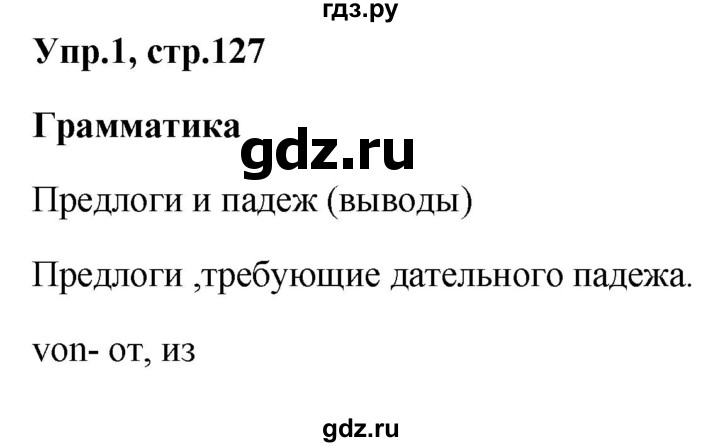 гдз.ру

Упр.1, стр.127

Грамматика gdz.ru

Предлоги и падеж (выводы)

Предлоги ,требующие дательного падежа.

von- от, из

gdz.ru